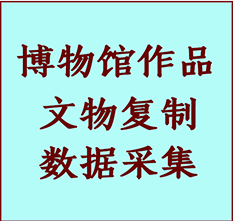 博物馆作品
文物复制
数据采集